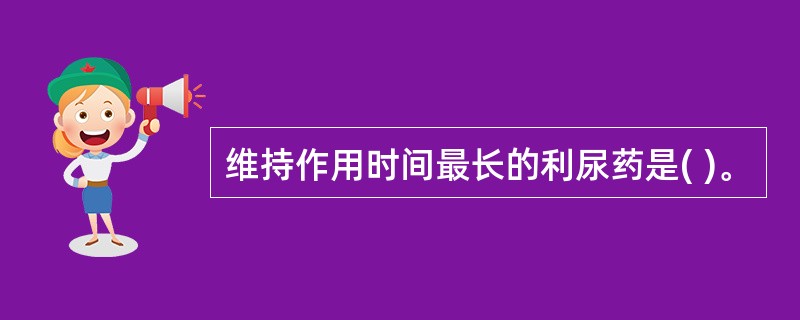 维持作用时间最长的利尿药是( )。